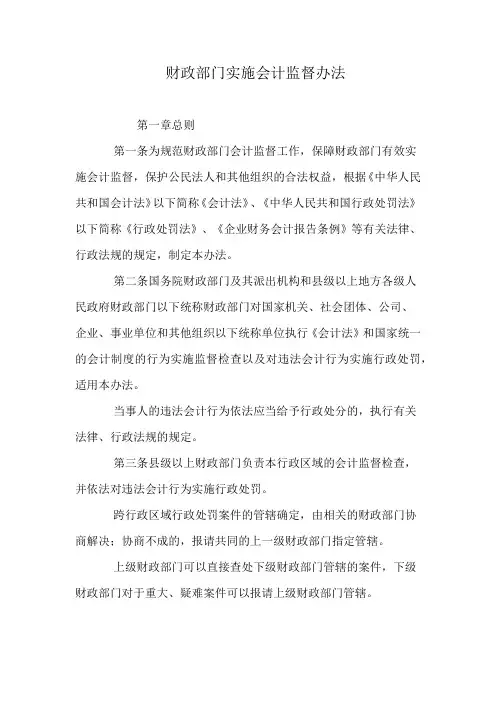 财政部门实施会计监督办法

第一章总则

第一条为规范财政部门会计监督工作，保障财政部门有效实施会计监督，保护公民法人和其他组织的合法权益，根据《中华人民共和国会计法》以下简称《会计法》、《中华人民共和国行政处罚法》以下简称《行政处罚法》、《企业财务会计报告条例》等有关法律、行政法规的规定，制定本办法。

第二条国务院财政部门及其派出机构和县级以上地方各级人民政府财政部门以下统称财政部门对国家机关、社会团体、公司、企业、事业单位和其他组织以下统称单位执行《会计法》和国家统一的会计制度的行为实施监督检查以及对违法会计行为实施行政处罚，适用本办法。

当事人的违法会计行为依法应当给予行政处分的，执行有关法律、行政法规的规定。

第三条县级以上财政部门负责本行政区域的会计监督检查，并依法对违法会计行为实施行政处罚。

跨行政区域行政处罚案件的管辖确定，由相关的财政部门协商解决；协商不成的，报请共同的上一级财政部门指定管辖。

上级财政部门可以直接查处下级财政部门管辖的案件，下级财政部门对于重大、疑难案件可以报请上级财政部门管辖。